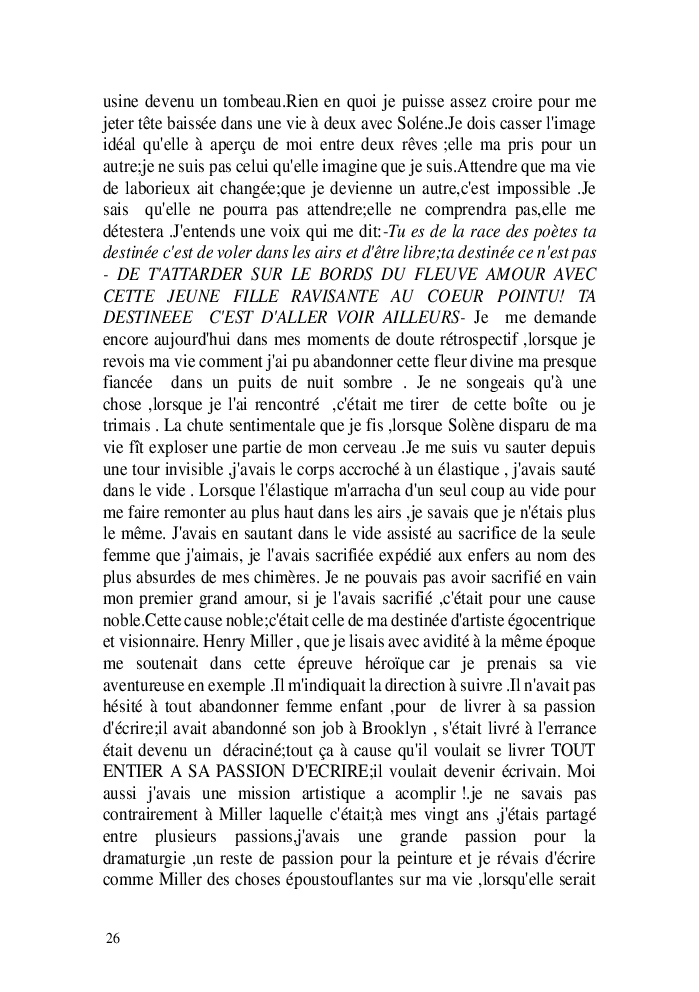 usine devenu un tombeau.Rien en quoi je puisse assez croire pour me jeter tête baissée dans une vie à deux avec Soléne.Je dois casser l'image idéal qu'elle à aperçu de moi entre deux rêves ;elle ma pris pour un autre;je ne suis pas celui qu'elle imagine que je suis.Attendre que ma vie de laborieux ait changée;que je devienne un autre,c'est impossible .Je sais qu'elle ne pourra pas attendre;elle ne comprendra pas,elle me détestera .J'entends une voix qui me dit:-Tu es de la race des poètes ta destinée c'est de voler dans les airs et d'être libre;ta destinée ce n'est pas - DE T'ATTARDER SUR LE BORDS DU FLEUVE AMOUR AVEC CETTE JEUNE FILLE RAVISANTE AU COEUR POINTU! TA DESTINEEE C'EST D'ALLER VOIR AILLEURS- Je me demande encore aujourd'hui dans mes moments de doute rétrospectif ,lorsque je revois ma vie comment j'ai pu abandonner cette fleur divine ma presque fiancée dans un puits de nuit sombre . Je ne songeais qu'à une chose ,lorsque je l'ai rencontré ,c'était me tirer de cette boîte ou je trimais . La chute sentimentale que je fis ,lorsque Solène disparu de ma vie fît exploser une partie de mon cerveau .Je me suis vu sauter depuis une tour invisible ,j'avais le corps accroché à un élastique , j'avais sauté dans le vide . Lorsque l'élastique m'arracha d'un seul coup au vide pour me faire remonter au plus haut dans les airs ,je savais que je n'étais plus le même. J'avais en sautant dans le vide assisté au sacrifice de la seule femme que j'aimais, je l'avais sacrifiée expédié aux enfers au nom des plus absurdes de mes chimères. Je ne pouvais pas avoir sacrifié en vain mon premier grand amour, si je l'avais sacrifié ,c'était pour une cause noble.Cette cause noble;c'était celle de ma destinée d'artiste égocentrique et visionnaire. Henry Miller , que je lisais avec avidité à la même époque me soutenait dans cette épreuve héroïque car je prenais sa vie aventureuse en exemple .Il m'indiquait la direction à suivre .Il n'avait pas hésité à tout abandonner femme enfant ,pour de livrer à sa passion d'écrire;il avait abandonné son job à Brooklyn , s'était livré à l'errance était devenu un déraciné;tout ça à cause qu'il voulait se livrer TOUT ENTIER A SA PASSION D'ECRIRE;il voulait devenir écrivain. Moi aussi j'avais une mission artistique a acomplir !.je ne savais pas contrairement à Miller laquelle c'était;à mes vingt ans ,j'étais partagé entre plusieurs passions,j'avais une grande passion pour la dramaturgie ,un reste de passion pour la peinture et je rêvais d'écrire comme Miller des choses époustouflantes sur ma vie ,lorsqu'elle serait

26